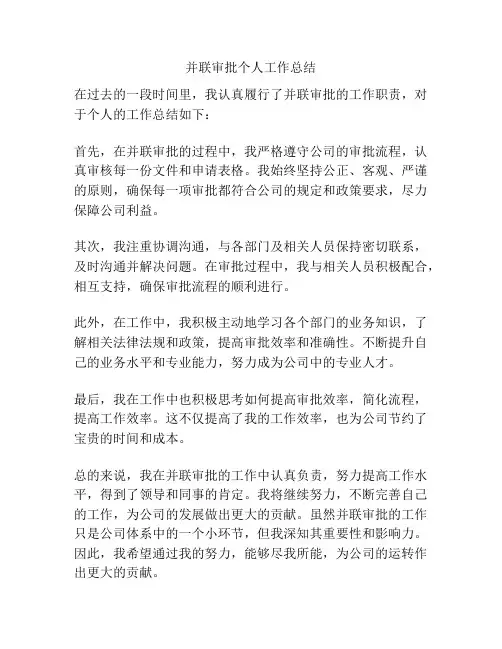 并联审批个人工作总结

在过去的一段时间里，我认真履行了并联审批的工作职责，对于个人的工作总结如下：

首先，在并联审批的过程中，我严格遵守公司的审批流程，认真审核每一份文件和申请表格。我始终坚持公正、客观、严谨的原则，确保每一项审批都符合公司的规定和政策要求，尽力保障公司利益。

其次，我注重协调沟通，与各部门及相关人员保持密切联系，及时沟通并解决问题。在审批过程中，我与相关人员积极配合，相互支持，确保审批流程的顺利进行。

此外，在工作中，我积极主动地学习各个部门的业务知识，了解相关法律法规和政策，提高审批效率和准确性。不断提升自己的业务水平和专业能力，努力成为公司中的专业人才。

最后，我在工作中也积极思考如何提高审批效率，简化流程，提高工作效率。这不仅提高了我的工作效率，也为公司节约了宝贵的时间和成本。

总的来说，我在并联审批的工作中认真负责，努力提高工作水平，得到了领导和同事的肯定。我将继续努力，不断完善自己的工作，为公司的发展做出更大的贡献。虽然并联审批的工作只是公司体系中的一个小环节，但我深知其重要性和影响力。因此，我希望通过我的努力，能够尽我所能，为公司的运转作出更大的贡献。